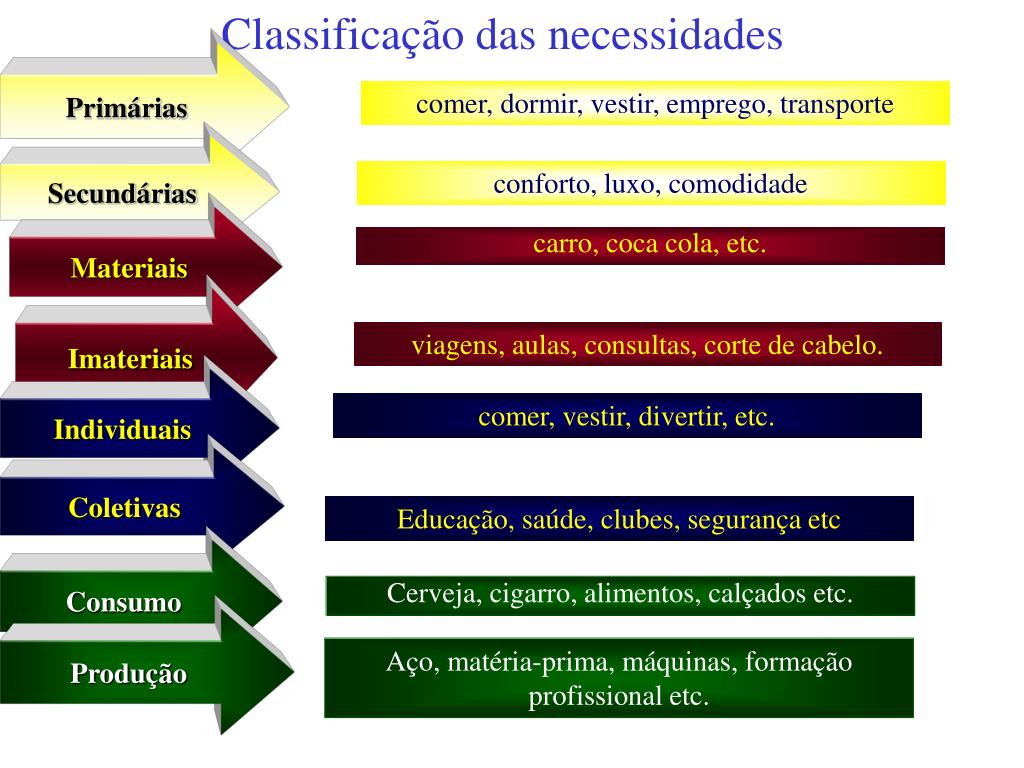 Classificação das necessidades

Primárias

comer, dormir, vestir, emprego, transporte

Secundárias

conforto, luxo, comodidade

Materiais

carro, coca cola, etc.

Imateriais

viagens, aulas, consultas, corte de cabelo.

Individuais

comer, vestir, divertir, etc.

Coletivas

Educação, saúde, clubes, segurança etc

Consumo

Cerveja, cigarro, alimentos, calçados etc.

Produção

Aço, matéria-prima, máquinas, formação profissional etc.